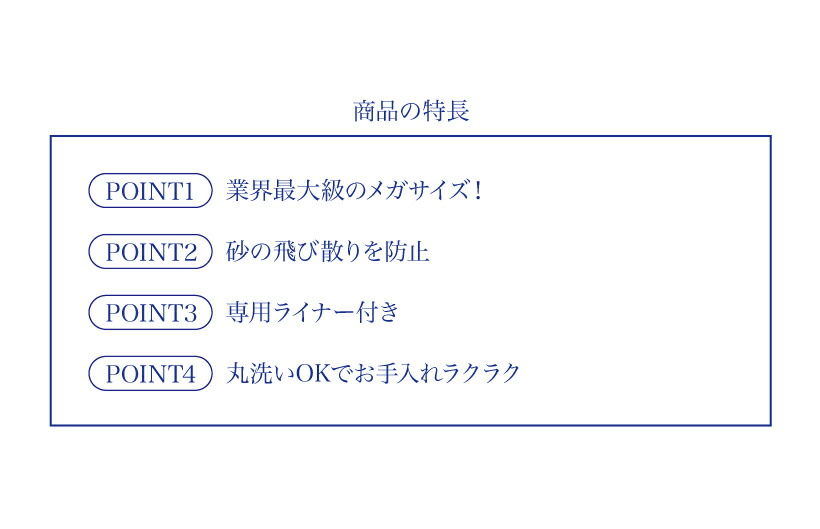 商品の特長

POINT1 業界最大級のメガサイズ！

POINT2 砂の飛び散りを防止

POINT3 専用ライナー付き

POINT4 丸洗いOKでお手入れラクラク